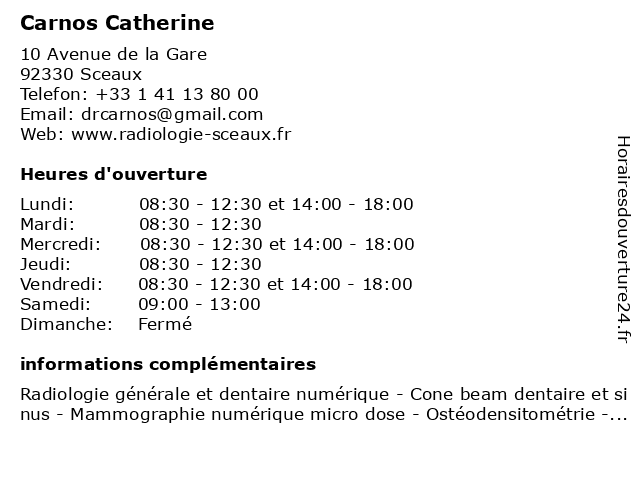 Carnos Catherine

10 Avenue de la Gare
92330 Sceaux
Telefon: +33 1 41 13 80 00
Email: drcarnos@gmail.com
Web: www.radiologie-sceaux.fr

Heures d'ouverture

| | |
|---|---|
| Lundi: | 08:30 - 12:30 et 14:00 - 18:00 |
| Mardi: | 08:30 - 12:30 |
| Mercredi: | 08:30 - 12:30 et 14:00 - 18:00 |
| Jeudi: | 08:30 - 12:30 |
| Vendredi: | 08:30 - 12:30 et 14:00 - 18:00 |
| Samedi: | 09:00 - 13:00 |
| Dimanche: | Fermé |

informations complémentaires

Radiologie générale et dentaire numérique - Cone beam dentaire et si nus - Mammographie numérique micro dose - Ostéodensitométrie -...

Horairesdouverture24.fr